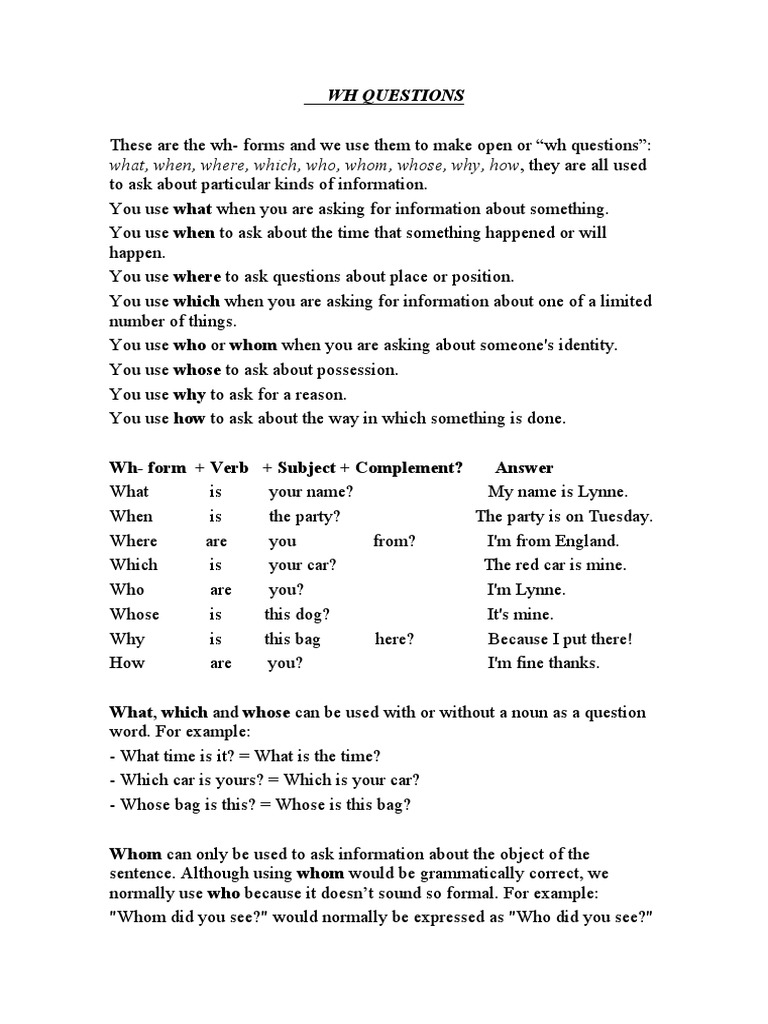 WH QUESTIONS

These are the wh- forms and we use them to make open or “wh questions”: what, when, where, which, who, whom, whose, why, how, they are all used to ask about particular kinds of information.

You use what when you are asking for information about something.

You use when to ask about the time that something happened or will happen.

You use where to ask questions about place or position.

You use which when you are asking for information about one of a limited number of things.

You use who or whom when you are asking about someone's identity.

You use whose to ask about possession.

You use why to ask for a reason.

You use how to ask about the way in which something is done.

| Wh- form | + Verb | + Subject | + Complement? | Answer |
|---|---|---|---|---|
| What | is | your name? | | My name is Lynne. |
| When | is | the party? | | The party is on Tuesday. |
| Where | are | you | from? | I'm from England. |
| Which | is | your car? | | The red car is mine. |
| Who | are | you? | | I'm Lynne. |
| Whose | is | this dog? | | It's mine. |
| Why | is | this bag | here? | Because I put there! |
| How | are | you? | | I'm fine thanks. |

What, which and whose can be used with or without a noun as a question word. For example:

- What time is it? = What is the time?

- Which car is yours? = Which is your car?

- Whose bag is this? = Whose is this bag?

Whom can only be used to ask information about the object of the sentence. Although using whom would be grammatically correct, we normally use who because it doesn’t sound so formal. For example: "Whom did you see?" would normally be expressed as "Who did you see?"